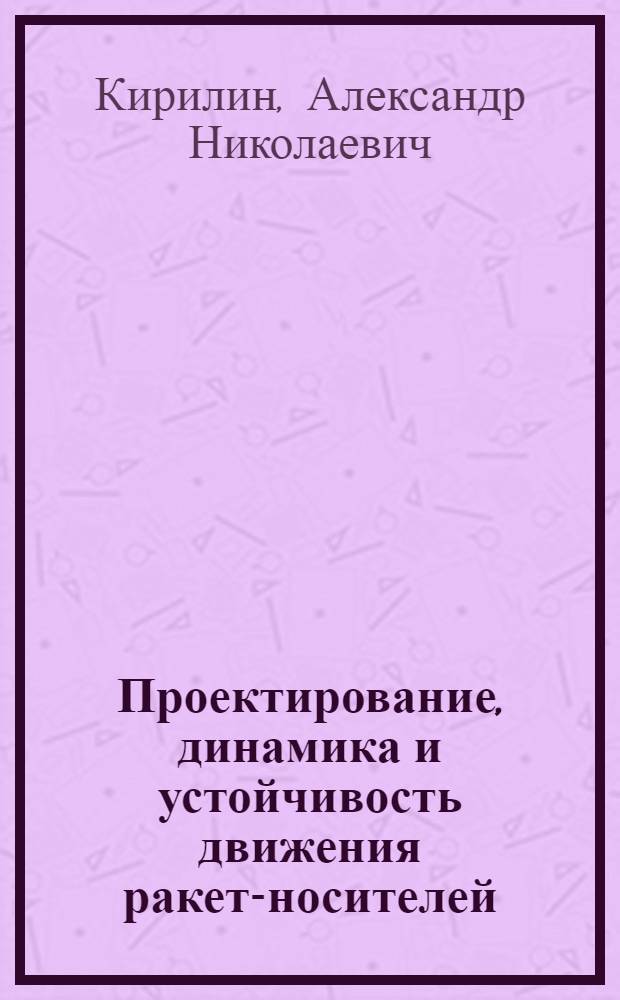 Кирилин, Александр Николаевич

Проектирование, динамика и устойчивость движения ракет-носителей